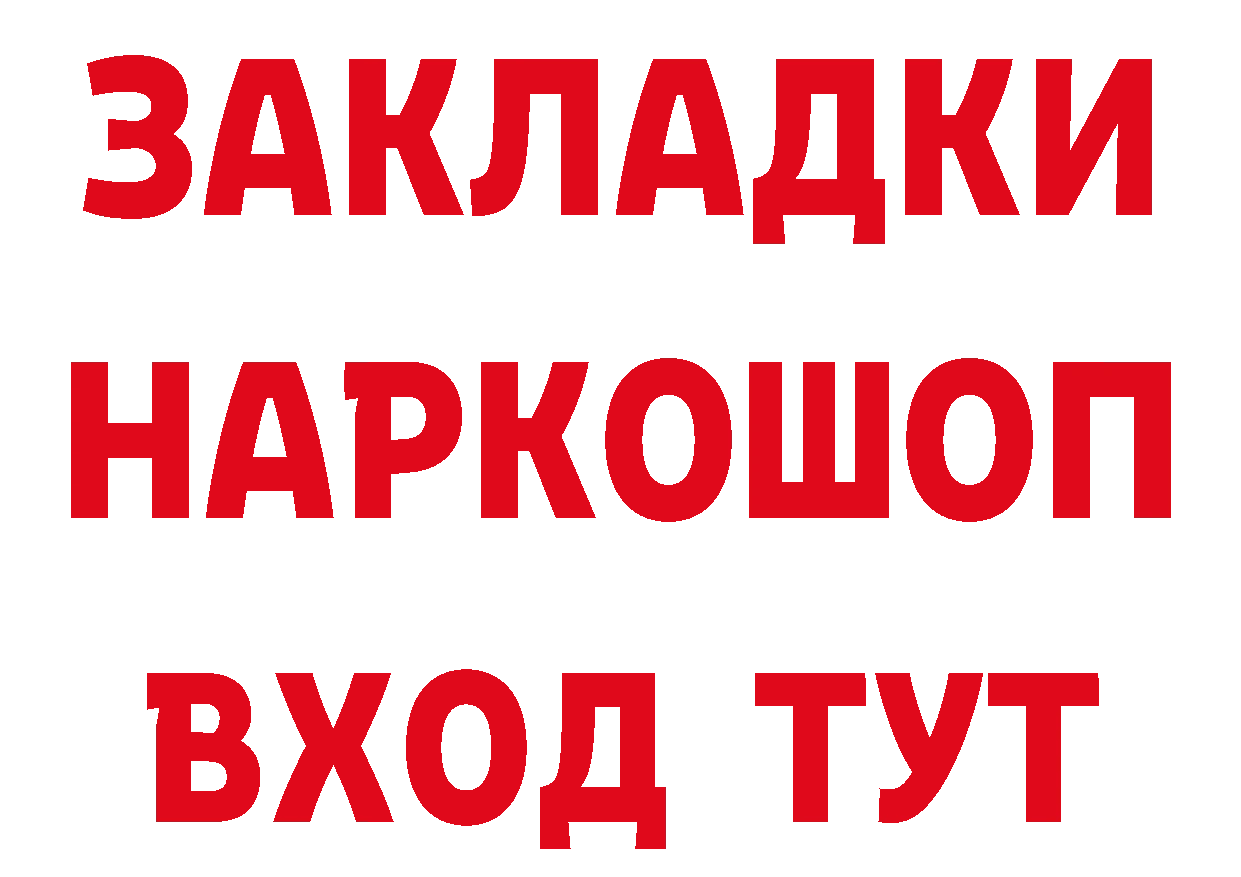 ЗАКЛАДКИ НАРКОШОП ВХОД ТУТ